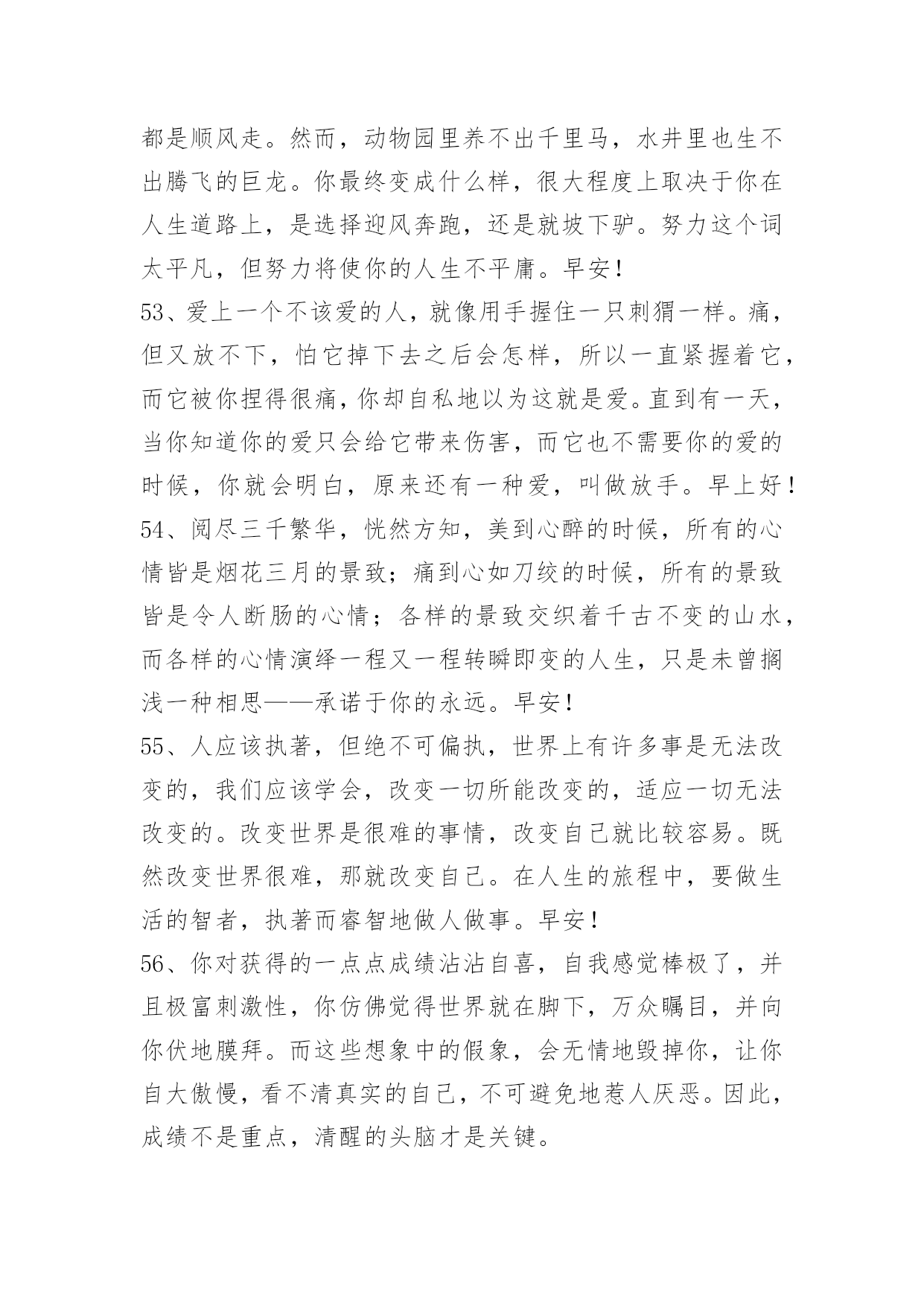 都是顺风走。然而，动物园里养不出千里马，水井里也生不出腾飞的巨龙。你最终变成什么样，很大程度上取决于你在人生道路上，是选择迎风奔跑，还是就坡下驴。努力这个词太平凡，但努力将使你的人生不平庸。早安！

53、爱上一个不该爱的人，就像用手握住一只刺猬一样。痛，但又放不下，怕它掉下去之后会怎样，所以一直紧握着它，而它被你捏得很痛，你却自私地以为这就是爱。直到有一天，当你知道你的爱只会给它带来伤害，而它也不需要你的爱的时候，你就会明白，原来还有一种爱，叫做放手。早上好！

54、阅尽三千繁华，恍然方知，美到心醉的时候，所有的心情皆是烟花三月的景致；痛到心如刀绞的时候，所有的景致皆是令人断肠的心情；各样的景致交织着千古不变的山水，而各样的心情演绎一程又一程转瞬即变的人生，只是未曾搁浅一种相思——承诺于你的永远。早安！

55、人应该执著，但绝不可偏执，世界上有许多事是无法改变的，我们应该学会，改变一切所能改变的，适应一切无法改变的。改变世界是很难的事情，改变自己就比较容易。既然改变世界很难，那就改变自己。在人生的旅程中，要做生活的智者，执著而睿智地做人做事。早安！

56、你对获得的一点点成绩沾沾自喜，自我感觉棒极了，并且极富刺激性，你仿佛觉得世界就在脚下，万众瞩目，并向你伏地膜拜。而这些想象中的假象，会无情地毁掉你，让你自大傲慢，看不清真实的自己，不可避免地惹人厌恶。因此，成绩不是重点，清醒的头脑才是关键。